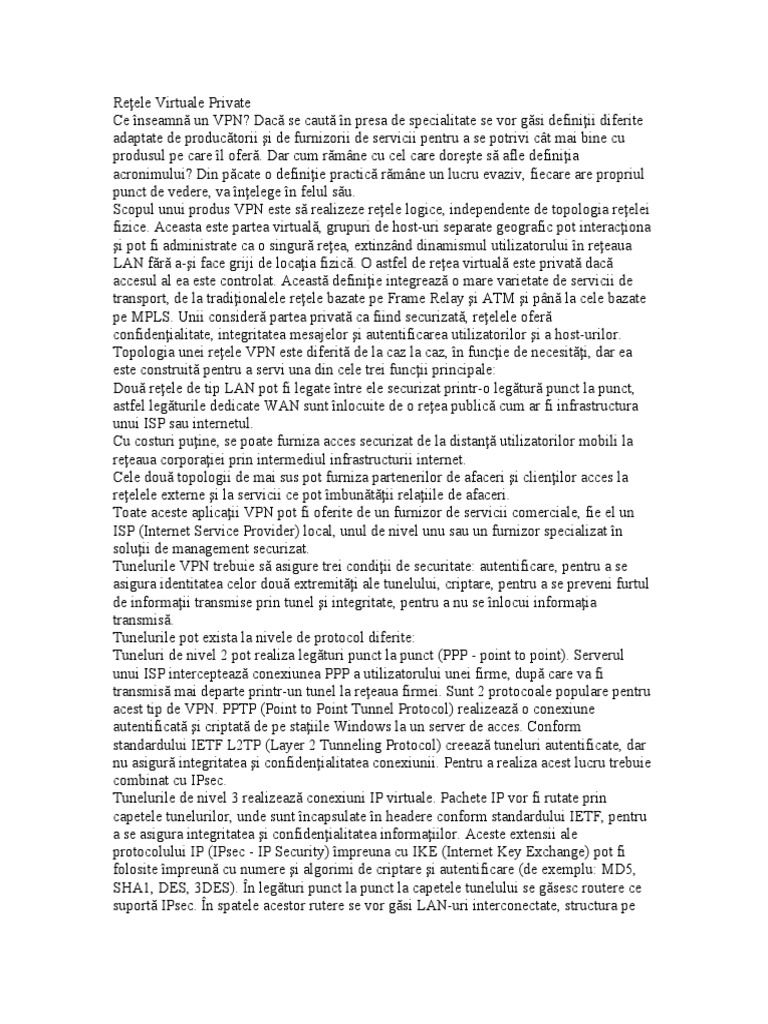 Reţele Virtuale Private
Ce înseamnă un VPN? Dacă se caută în presa de specialitate se vor găsi definiţii diferite adaptate de producătorii şi de furnizorii de servicii pentru a se potrivi cât mai bine cu produsul pe care îl oferă. Dar cum rămâne cu cel care doreşte să afle definiţia acronimului? Din păcate o definiţie practică rămâne un lucru evaziv, fiecare are propriul punct de vedere, va înţelege în felul său.
Scopul unui produs VPN este să realizeze reţele logice, independente de topologia reţelei fizice. Aceasta este partea virtuală, grupuri de host-uri separate geografic pot interacţiona şi pot fi administrate ca o singură reţea, extinzând dinamismul utilizatorului în reţeaua LAN fără a-şi face griji de locaţia fizică. O astfel de reţea virtuală este privată dacă accesul al ea este controlat. Această definiţie integrează o mare varietate de servicii de transport, de la tradiţionalele reţele bazate pe Frame Relay şi ATM şi până la cele bazate pe MPLS. Unii consideră partea privată ca fiind securizată, reţelele oferă confidenţialitate, integritatea mesajelor şi autentificarea utilizatorilor şi a host-urilor.
Topologia unei reţele VPN este diferită de la caz la caz, în funcţie de necesităţi, dar ea este construită pentru a servi una din cele trei funcţii principale:
Două reţele de tip LAN pot fi legate între ele securizat printr-o legătură punct la punct, astfel legăturile dedicate WAN sunt înlocuite de o reţea publică cum ar fi infrastructura unui ISP sau internetul.
Cu costuri puţine, se poate furniza acces securizat de la distanţă utilizatorilor mobili la reţeaua corporaţiei prin intermediul infrastructurii internet.
Cele două topologii de mai sus pot furniza partenerilor de afaceri şi clienţilor acces la reţelele externe şi la servicii ce pot îmbunătăţii relaţiile de afaceri.
Toate aceste aplicaţii VPN pot fi oferite de un furnizor de servicii comerciale, fie el un ISP (Internet Service Provider) local, unul de nivel unu sau un furnizor specializat în soluţii de management securizat.
Tunelurile VPN trebuie să asigure trei condiţii de securitate: autentificare, pentru a se asigura identitatea celor două extremităţi ale tunelului, criptare, pentru a se preveni furtul de informaţii transmise prin tunel şi integritate, pentru a nu se înlocui informaţia transmisă.
Tunelurile pot exista la nivele de protocol diferite:
Tuneluri de nivel 2 pot realiza legături punct la punct (PPP - point to point). Serverul unui ISP interceptează conexiunea PPP a utilizatorului unei firme, după care va fi transmisă mai departe printr-un tunel la reţeaua firmei. Sunt 2 protocoale populare pentru acest tip de VPN. PPTP (Point to Point Tunnel Protocol) realizează o conexiune autentificată şi criptată de pe staţiile Windows la un server de acces. Conform standardului IETF L2TP (Layer 2 Tunneling Protocol) creează tuneluri autentificate, dar nu asigură integritatea şi confidenţialitatea conexiunii. Pentru a realiza acest lucru trebuie combinat cu IPsec.
Tunelurile de nivel 3 realizează conexiuni IP virtuale. Pachete IP vor fi rutate prin capetele tunelurilor, unde sunt încapsulate în headere conform standardului IETF, pentru a se asigura integritatea şi confidenţialitatea informaţiilor. Aceste extensii ale protocolului IP (IPsec - IP Security) împreuna cu IKE (Internet Key Exchange) pot fi folosite împreună cu numere şi algorimi de criptare şi autentificare (de exemplu: MD5, SHA1, DES, 3DES). În legături punct la punct la capetele tunelului se găsesc routere ce suportă IPsec. În spatele acestor rutere se vor găsi LAN-uri interconectate, structura pe